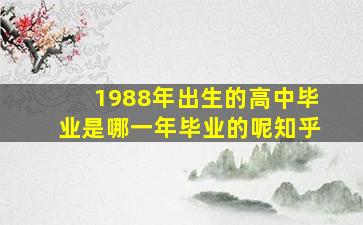 1988年出生的高中毕业是哪一年毕业的呢知乎